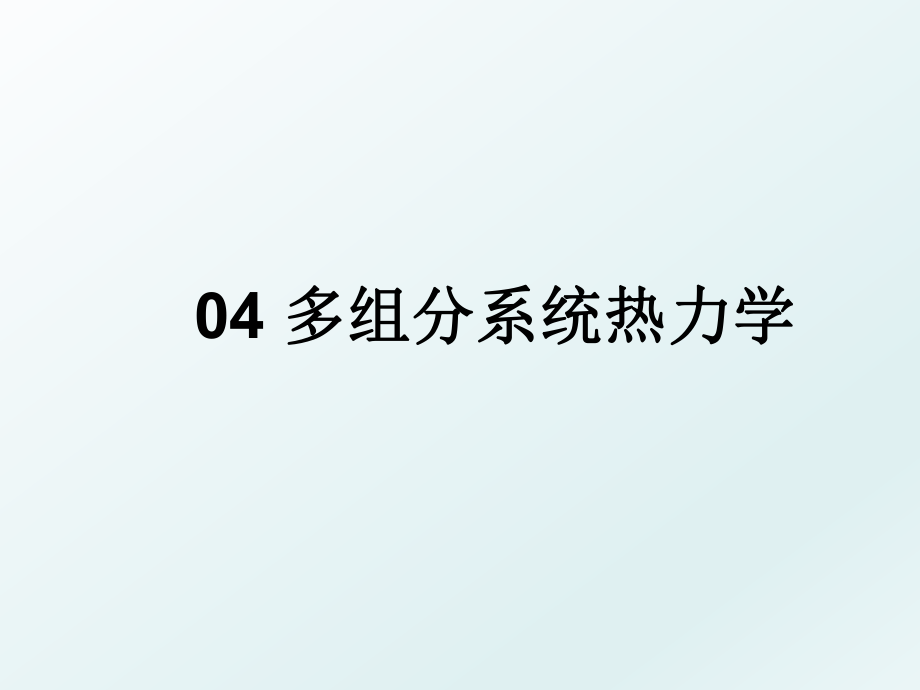 04 多组分系统热力学